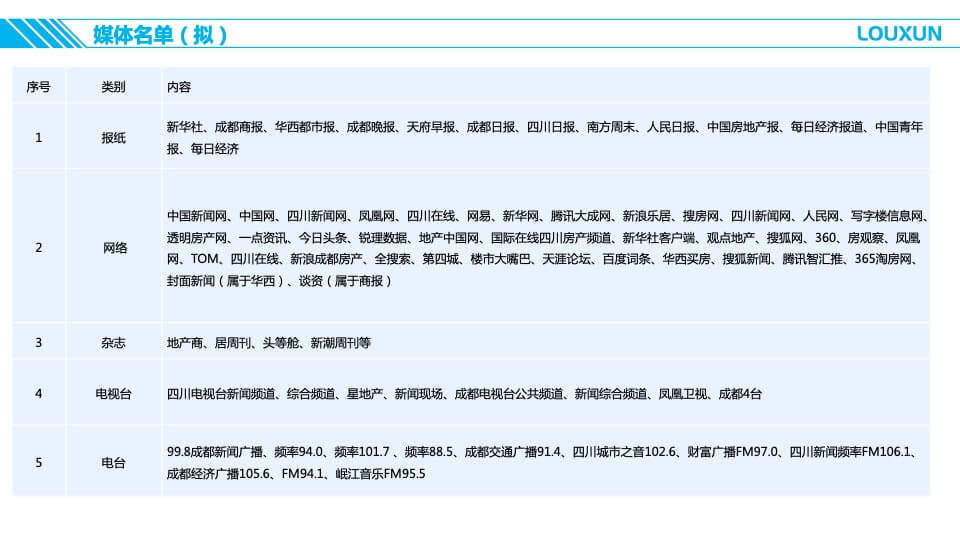 媒体名单（拟）

LOUXUN

| 序号 | 类别 | 内容 |
|---|---|---|
| 1 | 报纸 | 新华社、成都商报、华西都市报、成都晚报、天府早报、成都日报、四川日报、南方周末、人民日报、中国房地产报、每日经济报道、中国青年报、每日经济 |
| 2 | 网络 | 中国新闻网、中国网、四川新闻网、凤凰网、四川在线、网易、新华网、腾讯大成网、新浪乐居、搜房网、四川新闻网、人民网、写字楼信息网、透明房产网、一点资讯、今日头条、锐理数据、地产中国网、国际在线四川房产频道、新华社客户端、观点地产、搜狐网、360、房观察、凤凰网、TOM、四川在线、新浪成都房产、全搜索、第四城、楼市大嘴巴、天涯论坛、百度词条、华西买房、搜狐新闻、腾讯智汇推、365淘房网、封面新闻（属于华西）、谈资（属于商报） |
| 3 | 杂志 | 地产商、居周刊、头等舱、新潮周刊等 |
| 4 | 电视台 | 四川电视台新闻频道、综合频道、星地产、新闻现场、成都电视台公共频道、新闻综合频道、凤凰卫视、成都4台 |
| 5 | 电台 | 99.8成都新闻广播、频率94.0、频率101.7 、频率88.5、成都交通广播91.4、四川城市之音102.6、财富广播FM97.0、四川新闻频率FM106.1、成都经济广播105.6、FM94.1、岷江音乐FM95.5 |